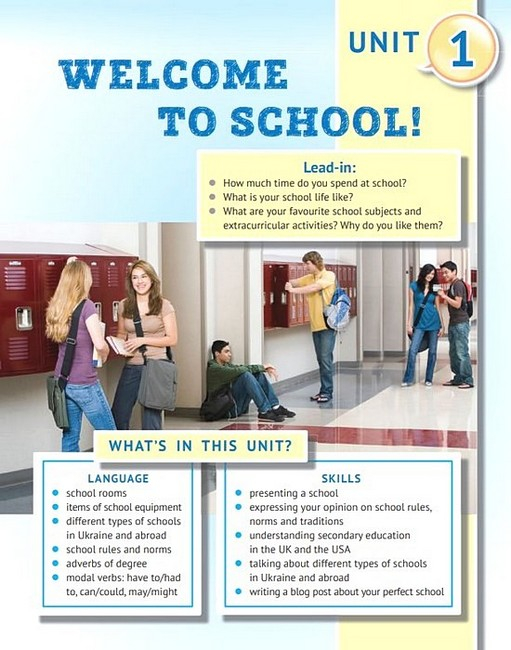 UNIT 1

WELCOME TO SCHOOL!

Lead-in:
- How much time do you spend at school?
- What is your school life like?
- What are your favourite school subjects and extracurricular activities? Why do you like them?

WHAT'S IN THIS UNIT?

LANGUAGE
- school rooms
- items of school equipment
- different types of schools in Ukraine and abroad
- school rules and norms
- adverbs of degree
- modal verbs: have to/had to, can/could, may/might

SKILLS
- presenting a school
- expressing your opinion on school rules, norms and traditions
- understanding secondary education in the UK and the USA
- talking about different types of schools in Ukraine and abroad
- writing a blog post about your perfect school